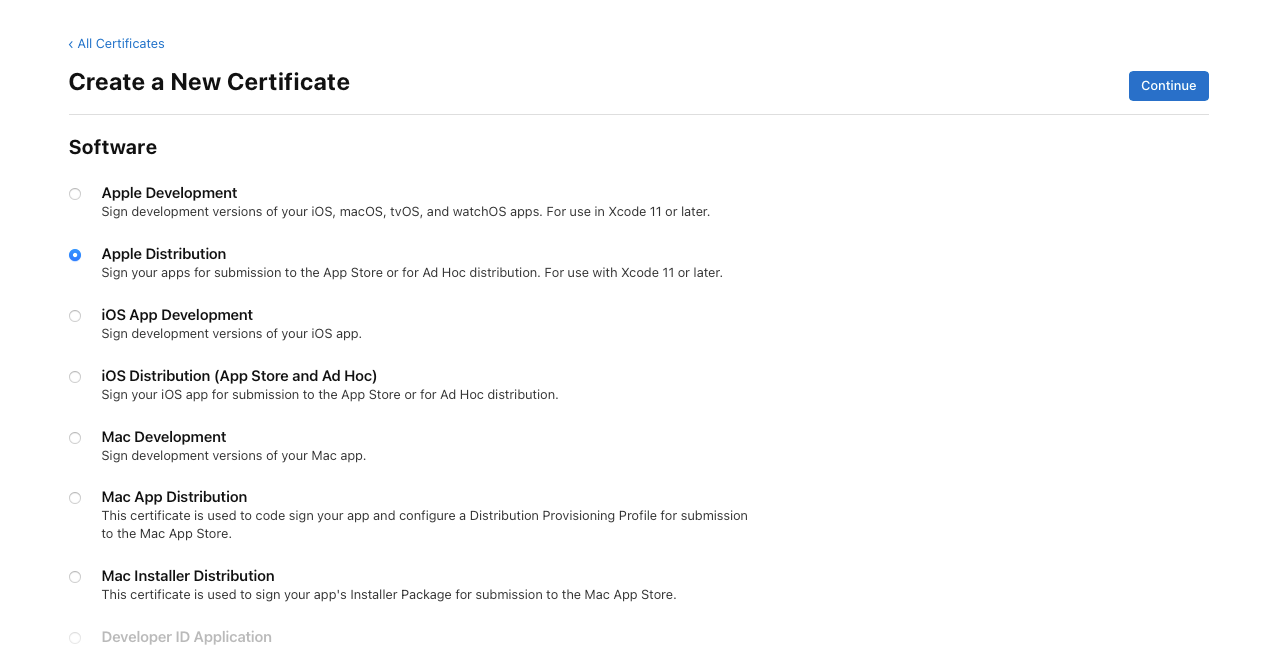 ‹ All Certificates

Create a New Certificate

Continue

Software

Apple Development
Sign development versions of your iOS, macOS, tvOS, and watchOS apps. For use in Xcode 11 or later.

Apple Distribution
Sign your apps for submission to the App Store or for Ad Hoc distribution. For use with Xcode 11 or later.

iOS App Development
Sign development versions of your iOS app.

iOS Distribution (App Store and Ad Hoc)
Sign your iOS app for submission to the App Store or for Ad Hoc distribution.

Mac Development
Sign development versions of your Mac app.

Mac App Distribution
This certificate is used to code sign your app and configure a Distribution Provisioning Profile for submission to the Mac App Store.

Mac Installer Distribution
This certificate is used to sign your app's Installer Package for submission to the Mac App Store.

Developer ID Application